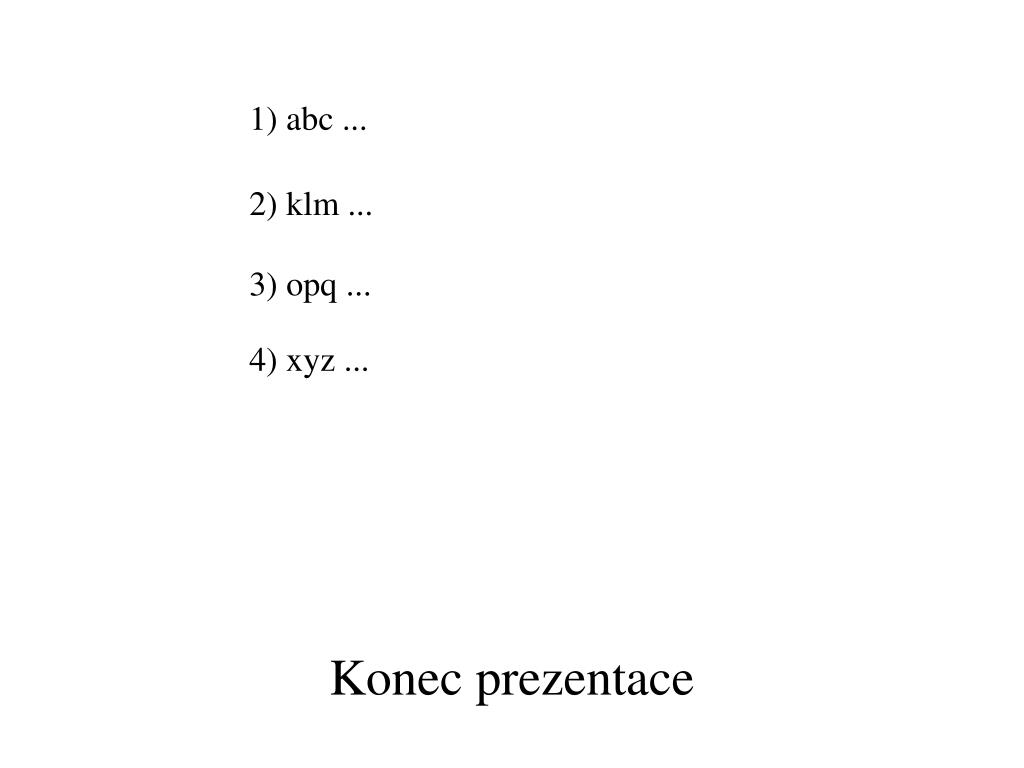 1) abc ...

2) klm ...

3) opq ...

4) xyz ...

Konec prezentace